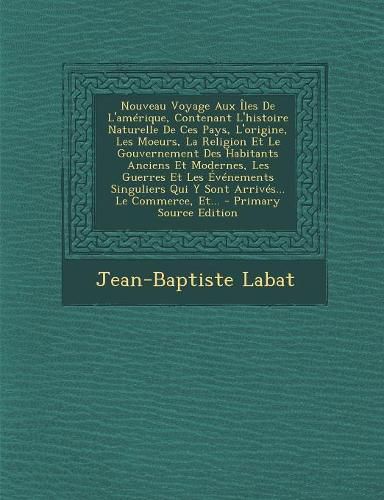 Nouveau Voyage Aux Îles De L'amérique, Contenant L'histoire Naturelle De Ces Pays, L'origine, Les Moeurs, La Religion Et Le Gouvernement Des Habitants Anciens Et Modernes, Les Guerres Et Les Événements Singuliers Qui Y Sont Arrivés... Le Commerce, Et... - Primary Source Edition

Jean-Baptiste Labat